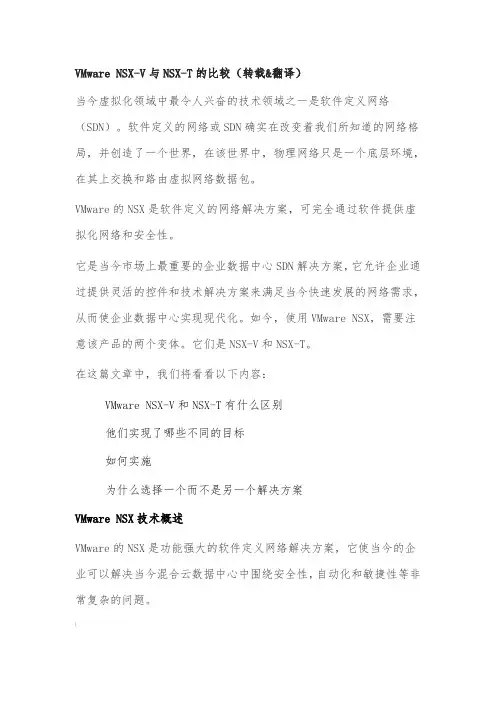 VMware NSX-V 与 NSX-T 的比较（转载&翻译）

当今虚拟化领域中最令人兴奋的技术领域之一是软件定义网络（SDN）。软件定义的网络或 SDN 确实在改变着我们所知道的网络格局，并创造了一个世界，在该世界中，物理网络只是一个底层环境，在其上交换和路由虚拟网络数据包。

VMware 的 NSX 是软件定义的网络解决方案，可完全通过软件提供虚拟化网络和安全性。

它是当今市场上最重要的企业数据中心 SDN 解决方案，它允许企业通过提供灵活的控件和技术解决方案来满足当今快速发展的网络需求，从而使企业数据中心实现现代化。如今，使用 VMware NSX，需要注意该产品的两个变体。它们是 NSX-V 和 NSX-T。

在这篇文章中，我们将看看以下内容：

VMware NSX-V 和 NSX-T 有什么区别

他们实现了哪些不同的目标

如何实施

为什么选择一个而不是另一个解决方案

VMware NSX 技术概述

VMware 的 NSX 是功能强大的软件定义网络解决方案，它使当今的企业可以解决当今混合云数据中心中围绕安全性，自动化和敏捷性等非常复杂的问题。